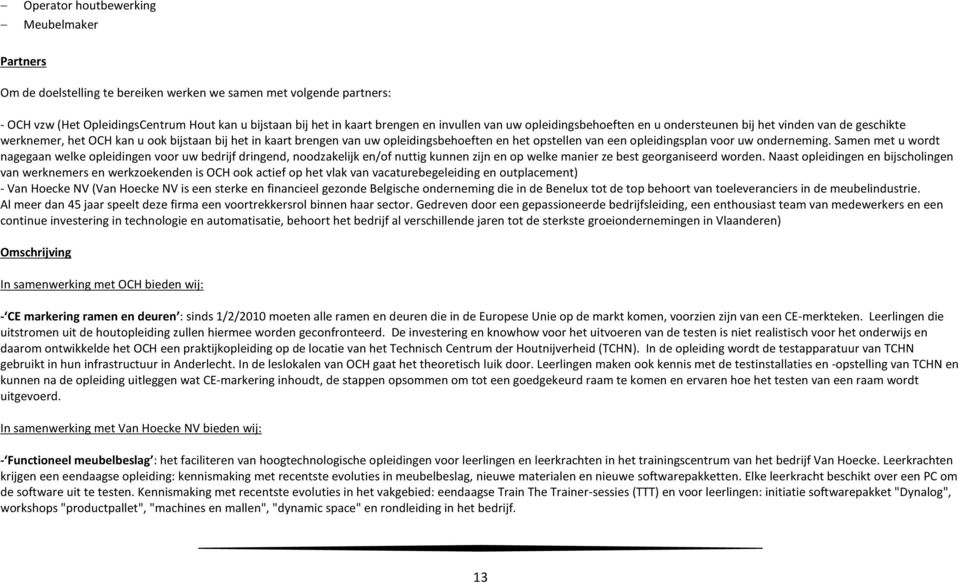 – Operator houtbewerking
– Meubelmaker

Partners

Om de doelstelling te bereiken werken we samen met volgende partners:

- OCH vzw (Het OpleidingsCentrum Hout kan u bijstaan bij het in kaart brengen en invullen van uw opleidingsbehoeften en u ondersteunen bij het vinden van de geschikte werknemer, het OCH kan u ook bijstaan bij het in kaart brengen van uw opleidingsbehoeften en het opstellen van een opleidingsplan voor uw onderneming. Samen met u wordt nagegaan welke opleidingen voor uw bedrijf dringend, noodzakelijk en/of nuttig kunnen zijn en op welke manier ze best georganiseerd worden. Naast opleidingen en bijscholingen van werknemers en werkzoekenden is OCH ook actief op het vlak van vacaturebegeleiding en outplacement)
- Van Hoecke NV (Van Hoecke NV is een sterke en financieel gezonde Belgische onderneming die in de Benelux tot de top behoort van toeleveranciers in de meubelindustrie. Al meer dan 45 jaar speelt deze firma een voortrekkersrol binnen haar sector. Gedreven door een gepassioneerde bedrijfsleiding, een enthousiast team van medewerkers en een continue investering in technologie en automatisatie, behoort het bedrijf al verschillende jaren tot de sterkste groeiondernemingen in Vlaanderen)

Omschrijving

In samenwerking met OCH bieden wij:

-'CE markering ramen en deuren': sinds 1/2/2010 moeten alle ramen en deuren die in de Europese Unie op de markt komen, voorzien zijn van een CE-merkteken. Leerlingen die uitstromen uit de houtopleiding zullen hiermee worden geconfronteerd. De investering en knowhow voor het uitvoeren van de testen is niet realistisch voor het onderwijs en daarom ontwikkelde het OCH een praktijkopleiding op de locatie van het Technisch Centrum der Houtnijverheid (TCHN). In de opleiding wordt de testapparatuur van TCHN gebruikt in hun infrastructuur in Anderlecht. In de leslokalen van OCH gaat het theoretisch luik door. Leerlingen maken ook kennis met de testinstallaties en -opstelling van TCHN en kunnen na de opleiding uitleggen wat CE-markering inhoudt, de stappen opsommen om tot een goedgekeurd raam te komen en ervaren hoe het testen van een raam wordt uitgevoerd.

In samenwerking met Van Hoecke NV bieden wij:

-'Functioneel meubelbeslag': het faciliteren van hoogtechnologische opleidingen voor leerlingen en leerkrachten in het trainingscentrum van het bedrijf Van Hoecke. Leerkrachten krijgen een eendaagse opleiding: kennismaking met recentste evoluties in meubelbeslag, nieuwe materialen en nieuwe softwarepakketten. Elke leerkracht beschikt over een PC om de software uit te testen. Kennismaking met recentste evoluties in het vakgebied: eendaagse Train The Trainer-sessies (TTT) en voor leerlingen: initiatie softwarepakket "Dynalog", workshops "productpallet", "machines en mallen", "dynamic space" en rondleiding in het bedrijf.

13